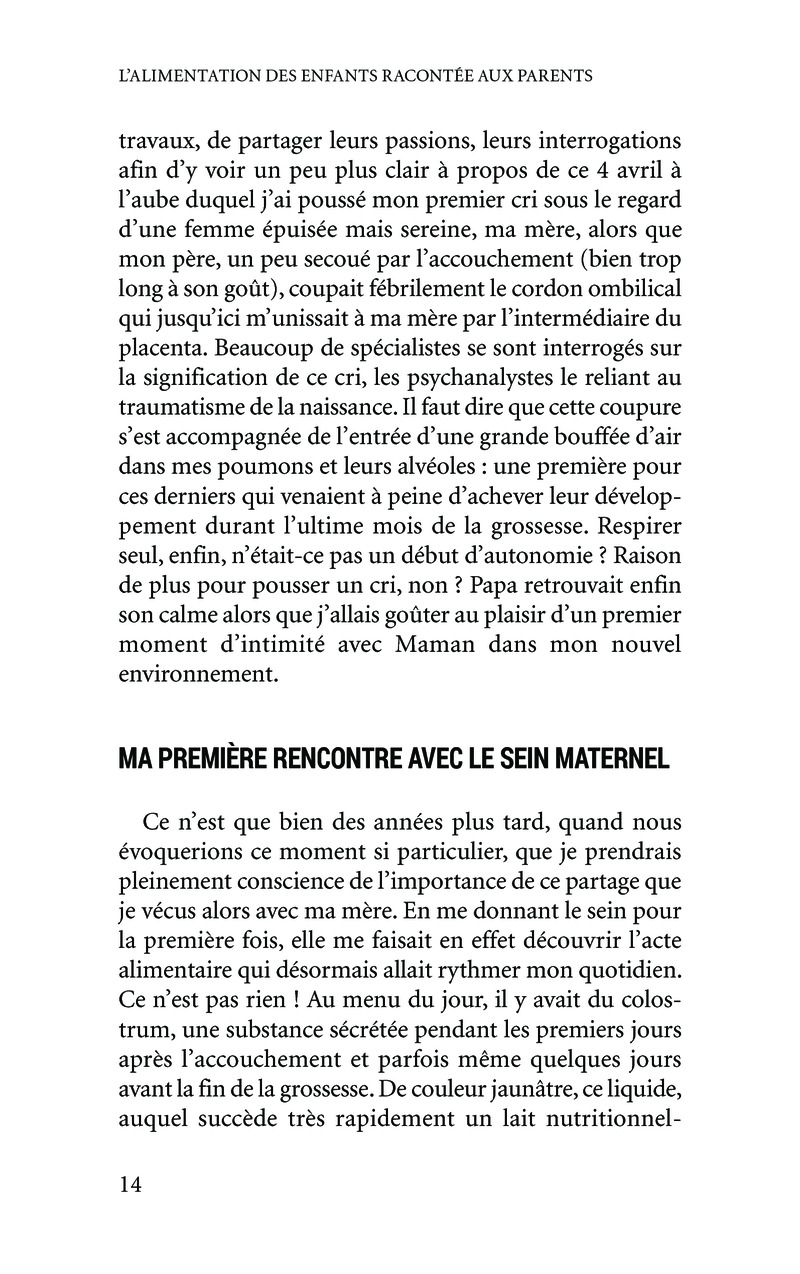 L'ALIMENTATION DES ENFANTS RACONTÉE AUX PARENTS

travaux, de partager leurs passions, leurs interrogations afin d'y voir un peu plus clair à propos de ce 4 avril à l'aube duquel j'ai poussé mon premier cri sous le regard d'une femme épuisée mais sereine, ma mère, alors que mon père, un peu secoué par l'accouchement (bien trop long à son goût), coupait fébrilement le cordon ombilical qui jusqu'ici m'unissait à ma mère par l'intermédiaire du placenta. Beaucoup de spécialistes se sont interrogés sur la signification de ce cri, les psychanalystes le reliant au traumatisme de la naissance. Il faut dire que cette coupure s'est accompagnée de l'entrée d'une grande bouffée d'air dans mes poumons et leurs alvéoles : une première pour ces derniers qui venaient à peine d'achever leur développement durant l'ultime mois de la grossesse. Respirer seul, enfin, n'était-ce pas un début d'autonomie ? Raison de plus pour pousser un cri, non ? Papa retrouvait enfin son calme alors que j'allais goûter au plaisir d'un premier moment d'intimité avec Maman dans mon nouvel environnement.

MA PREMIÈRE RENCONTRE AVEC LE SEIN MATERNEL

Ce n'est que bien des années plus tard, quand nous évoquerions ce moment si particulier, que je prendrais pleinement conscience de l'importance de ce partage que je vécus alors avec ma mère. En me donnant le sein pour la première fois, elle me faisait en effet découvrir l'acte alimentaire qui désormais allait rythmer mon quotidien. Ce n'est pas rien ! Au menu du jour, il y avait du colostrum, une substance sécrétée pendant les premiers jours après l'accouchement et parfois même quelques jours avant la fin de la grossesse. De couleur jaunâtre, ce liquide, auquel succède très rapidement un lait nutritionnel-

14